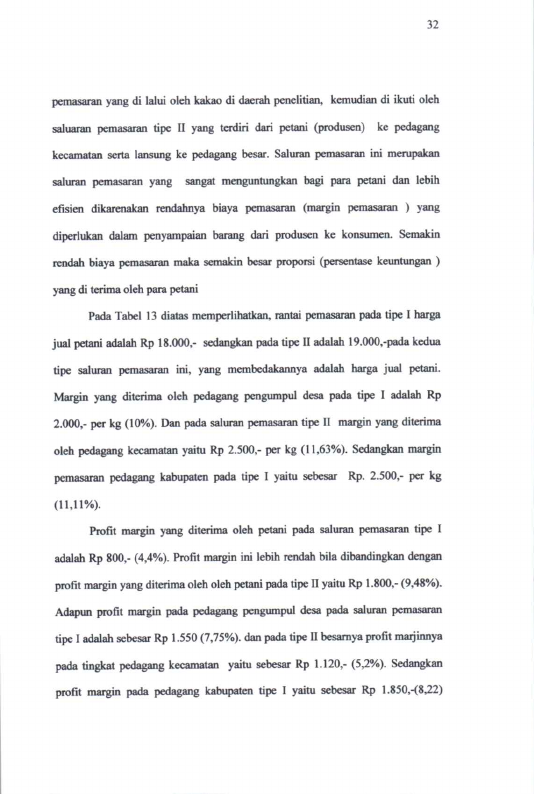 32

pemasaran yang di lalui oleh kakao di daerah penelitian, kemudian di ikuti oleh saluaran pemasaran tipe II yang terdiri dari petani (produsen) ke pedagang kecamatan serta lansung ke pedagang besar. Saluran pemasaran ini merupakan saluran pemasaran yang sangat menguntungkan bagi para petani dan lebih efisien dikarenakan rendahnya biaya pemasaran (margin pemasaran ) yang diperlukan dalam penyampaian barang dari produsen ke konsumen. Semakin rendah biaya pemasaran maka semakin besar proporsi (persentase keuntungan ) yang di terima oleh para petani

Pada Tabel 13 diatas memperlihatkan, rantai pemasaran pada tipe I harga jual petani adalah Rp 18.000,- sedangkan pada tipe II adalah 19.000,-pada kedua tipe saluran pemasaran ini, yang membedakannya adalah harga jual petani. Margin yang diterima oleh pedagang pengumpul desa pada tipe I adalah Rp 2.000,- per kg (10%). Dan pada saluran pemasaran tipe II margin yang diterima oleh pedagang kecamatan yaitu Rp 2.500,- per kg (11,63%). Sedangkan margin pemasaran pedagang kabupaten pada tipe I yaitu sebesar Rp. 2.500,- per kg (11,11%).

Profit margin yang diterima oleh petani pada saluran pemasaran tipe I adalah Rp 800,- (4,4%). Profit margin ini lebih rendah bila dibandingkan dengan profit margin yang diterima oleh oleh petani pada tipe II yaitu Rp 1.800,- (9,48%). Adapun profit margin pada pedagang pengumpul desa pada saluran pemasaran tipe I adalah sebesar Rp 1.550 (7,75%). dan pada tipe II besarnya profit marjinnya pada tingkat pedagang kecamatan yaitu sebesar Rp 1.120,- (5,2%). Sedangkan profit margin pada pedagang kabupaten tipe I yaitu sebesar Rp 1.850,-(8,22)